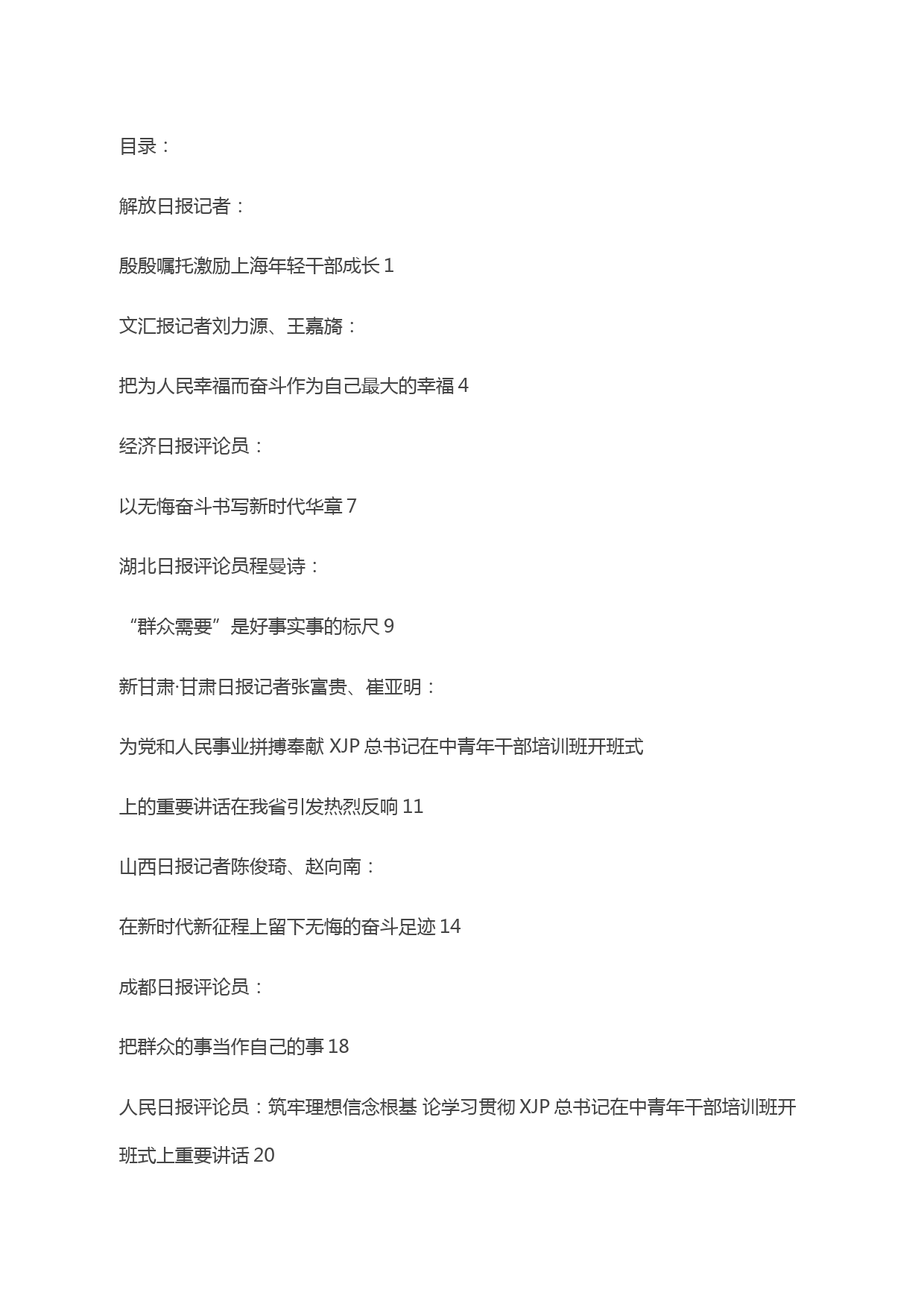 目录：

解放日报记者：

殷殷嘱托激励上海年轻干部成长 1

文汇报记者刘力源、王嘉旖：

把为人民幸福而奋斗作为自己最大的幸福 4

经济日报评论员：

以无悔奋斗书写新时代华章 7

湖北日报评论员程曼诗：

“群众需要”是好事实事的标尺 9

新甘肃·甘肃日报记者张富贵、崔亚明：

为党和人民事业拼搏奉献 XJP 总书记在中青年干部培训班开班式上的重要讲话在我省引发热烈反响 11

山西日报记者陈俊琦、赵向南：

在新时代新征程上留下无悔的奋斗足迹 14

成都日报评论员：

把群众的事当作自己的事 18

人民日报评论员：筑牢理想信念根基 论学习贯彻 XJP 总书记在中青年干部培训班开班式上重要讲话 20